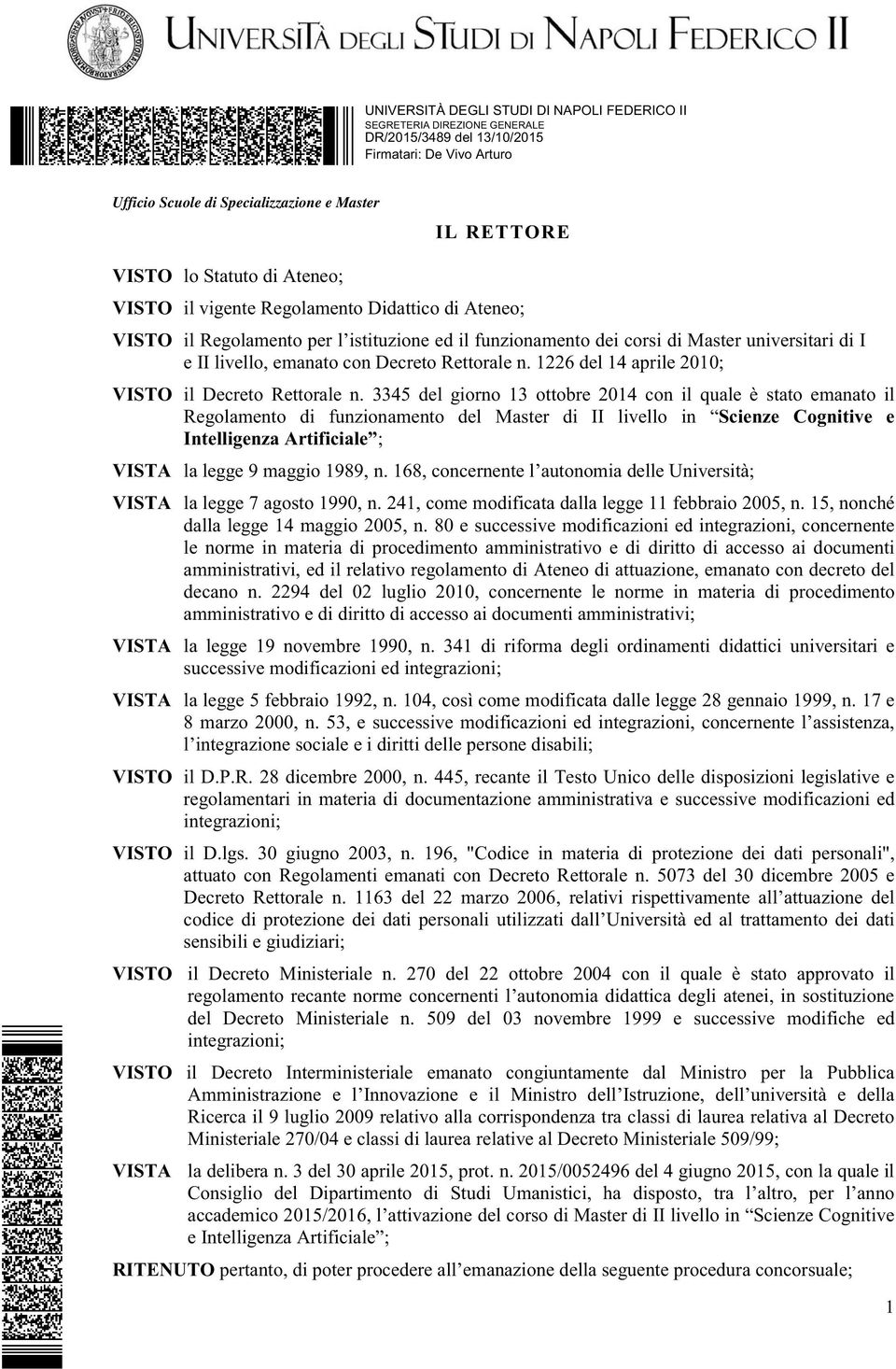 UNIVERSITÀ DEGLI STUDI DI NAPOLI FEDERICO II

UNIVERSITÀ DEGLI STUDI DI NAPOLI FEDERICO II
SEGRETERIA DIREZIONE GENERALE
DR/2015/3489 del 13/10/2015
Firmatari: De Vivo Arturo

Ufficio Scuole di Specializzazione e Master

IL RETTORE

VISTO lo Statuto di Ateneo;

VISTO il vigente Regolamento Didattico di Ateneo;

VISTO il Regolamento per l'istituzione ed il funzionamento dei corsi di Master universitari di I e II livello, emanato con Decreto Rettorale n. 1226 del 14 aprile 2010;

VISTO il Decreto Rettorale n. 3345 del giorno 13 ottobre 2014 con il quale è stato emanato il Regolamento di funzionamento del Master di II livello in "Scienze Cognitive e Intelligenza Artificiale";

VISTA la legge 9 maggio 1989, n. 168, concernente l'autonomia delle Università;

VISTA la legge 7 agosto 1990, n. 241, come modificata dalla legge 11 febbraio 2005, n. 15, nonché dalla legge 14 maggio 2005, n. 80 e successive modificazioni ed integrazioni, concernente le norme in materia di procedimento amministrativo e di diritto di accesso ai documenti amministrativi, ed il relativo regolamento di Ateneo di attuazione, emanato con decreto del decano n. 2294 del 02 luglio 2010, concernente le norme in materia di procedimento amministrativo e di diritto di accesso ai documenti amministrativi;

VISTA la legge 19 novembre 1990, n. 341 di riforma degli ordinamenti didattici universitari e successive modificazioni ed integrazioni;

VISTA la legge 5 febbraio 1992, n. 104, così come modificata dalle legge 28 gennaio 1999, n. 17 e 8 marzo 2000, n. 53, e successive modificazioni ed integrazioni, concernente l'assistenza, l'integrazione sociale e i diritti delle persone disabili;

VISTO il D.P.R. 28 dicembre 2000, n. 445, recante il Testo Unico delle disposizioni legislative e regolamentari in materia di documentazione amministrativa e successive modificazioni ed integrazioni;

VISTO il D.lgs. 30 giugno 2003, n. 196, "Codice in materia di protezione dei dati personali", attuato con Regolamenti emanati con Decreto Rettorale n. 5073 del 30 dicembre 2005 e Decreto Rettorale n. 1163 del 22 marzo 2006, relativi rispettivamente all'attuazione del codice di protezione dei dati personali utilizzati dall'Università ed al trattamento dei dati sensibili e giudiziari;

VISTO il Decreto Ministeriale n. 270 del 22 ottobre 2004 con il quale è stato approvato il regolamento recante norme concernenti l'autonomia didattica degli atenei, in sostituzione del Decreto Ministeriale n. 509 del 03 novembre 1999 e successive modifiche ed integrazioni;

VISTO il Decreto Interministeriale emanato congiuntamente dal Ministro per la Pubblica Amministrazione e l'Innovazione e il Ministro dell'Istruzione, dell'università e della Ricerca il 9 luglio 2009 relativo alla corrispondenza tra classi di laurea relativa al Decreto Ministeriale 270/04 e classi di laurea relative al Decreto Ministeriale 509/99;

VISTA la delibera n. 3 del 30 aprile 2015, prot. n. 2015/0052496 del 4 giugno 2015, con la quale il Consiglio del Dipartimento di Studi Umanistici, ha disposto, tra l'altro, per l'anno accademico 2015/2016, l'attivazione del corso di Master di II livello in "Scienze Cognitive e Intelligenza Artificiale";

RITENUTO pertanto, di poter procedere all'emanazione della seguente procedura concorsuale;

1